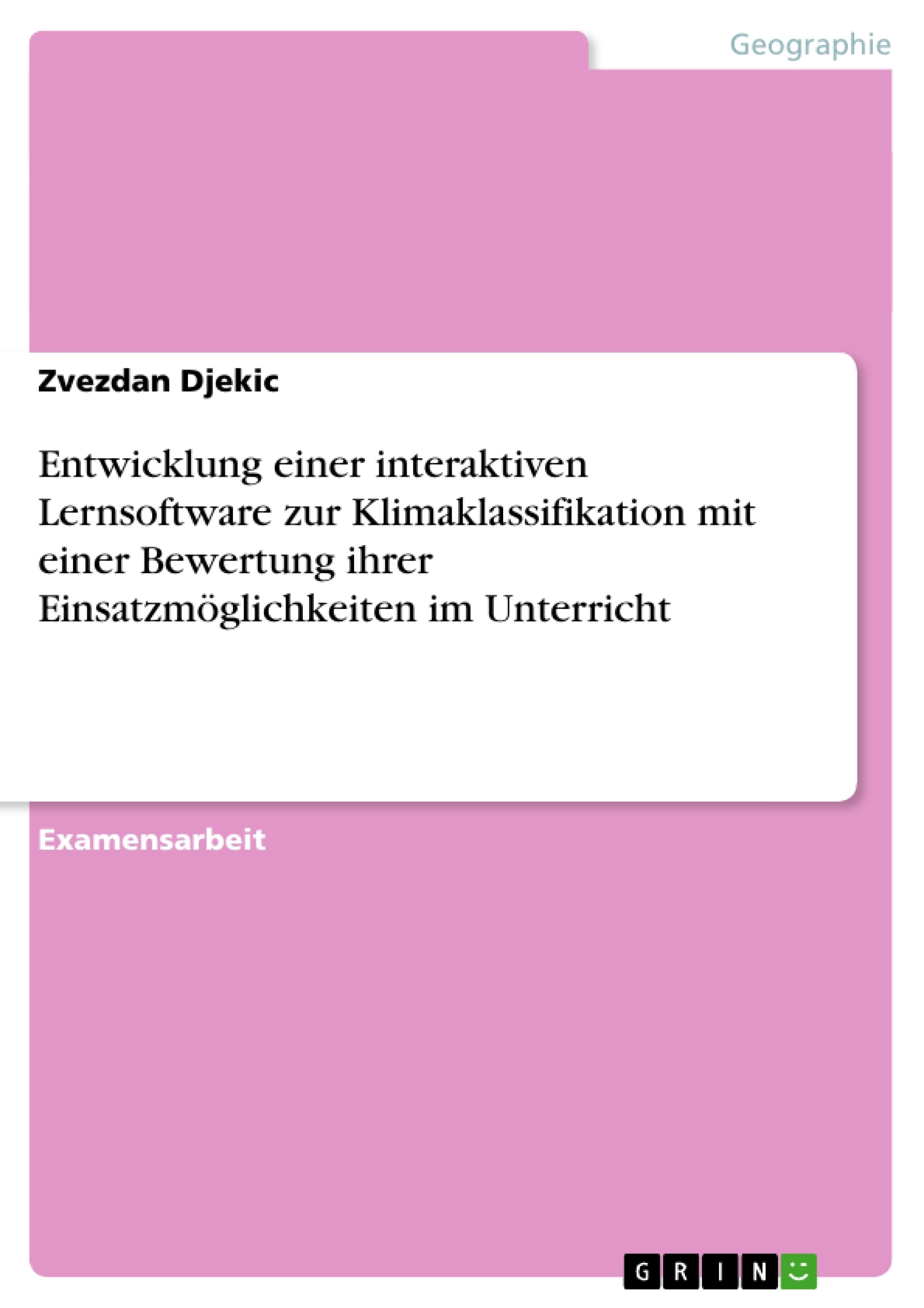 Geographie

Zvezdan Djekic

Entwicklung einer interaktiven Lernsoftware zur Klimaklassifikation mit einer Bewertung ihrer Einsatzmöglichkeiten im Unterricht

Examensarbeit

GRIN